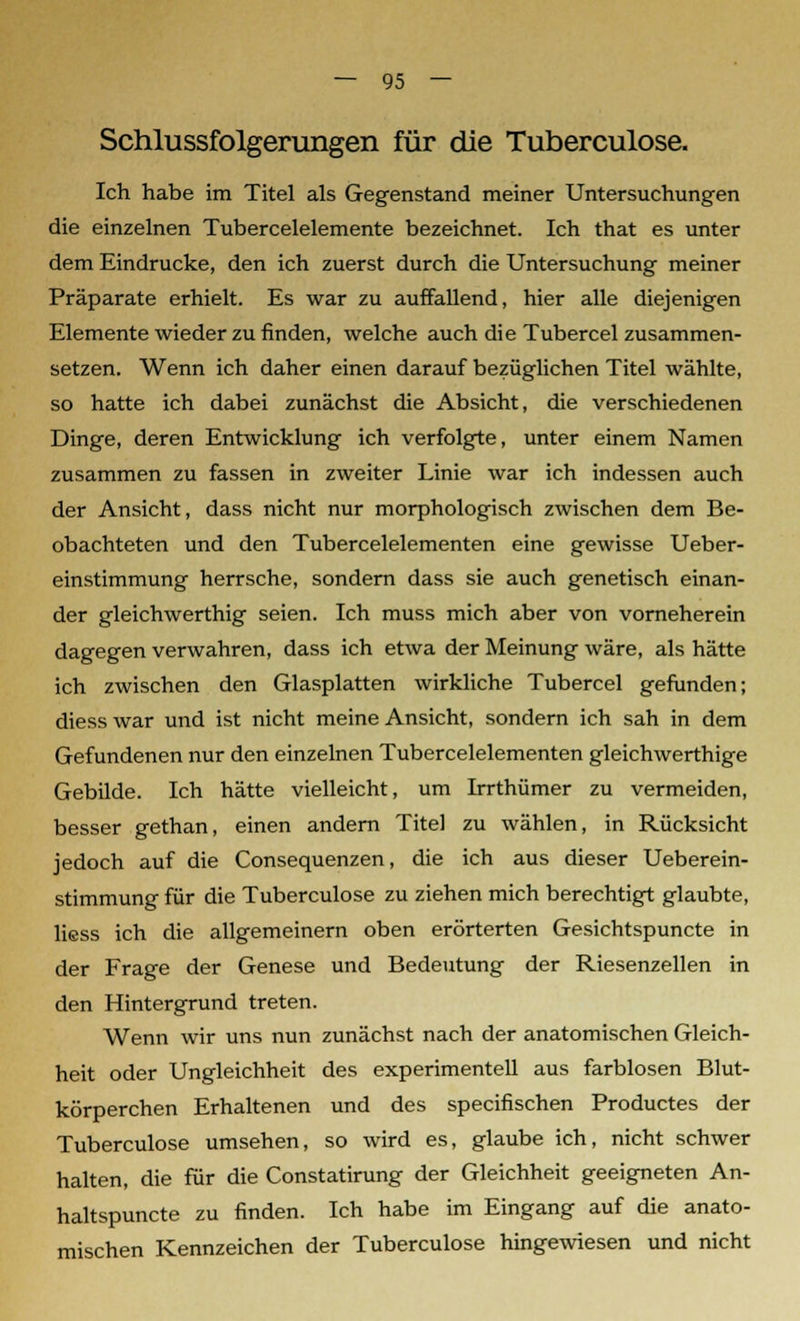 — 95 —

Schlussfolgerungen für die Tuberculose.

Ich habe im Titel als Gegenstand meiner Untersuchungen die einzelnen Tubercelelemente bezeichnet. Ich that es unter dem Eindrucke, den ich zuerst durch die Untersuchung meiner Präparate erhielt. Es war zu auffallend, hier alle diejenigen Elemente wieder zu finden, welche auch die Tubercel zusammensetzen. Wenn ich daher einen darauf bezüglichen Titel wählte, so hatte ich dabei zunächst die Absicht, die verschiedenen Dinge, deren Entwicklung ich verfolgte, unter einem Namen zusammen zu fassen in zweiter Linie war ich indessen auch der Ansicht, dass nicht nur morphologisch zwischen dem Beobachteten und den Tubercelelementen eine gewisse Uebereinstimmung herrsche, sondern dass sie auch genetisch einander gleichwerthig seien. Ich muss mich aber von vorneherein dagegen verwahren, dass ich etwa der Meinung wäre, als hätte ich zwischen den Glasplatten wirkliche Tubercel gefunden; diess war und ist nicht meine Ansicht, sondern ich sah in dem Gefundenen nur den einzelnen Tubercelelementen gleichwerthige Gebilde. Ich hätte vielleicht, um Irrthümer zu vermeiden, besser gethan, einen andern Titel zu wählen, in Rücksicht jedoch auf die Consequenzen, die ich aus dieser Uebereinstimmung für die Tuberculose zu ziehen mich berechtigt glaubte, liess ich die allgemeinern oben erörterten Gesichtspuncte in der Frage der Genese und Bedeutung der Riesenzellen in den Hintergrund treten.

Wenn wir uns nun zunächst nach der anatomischen Gleichheit oder Ungleichheit des experimentell aus farblosen Blutkörperchen Erhaltenen und des specifischen Productes der Tuberculose umsehen, so wird es, glaube ich, nicht schwer halten, die für die Constatirung der Gleichheit geeigneten Anhaltspuncte zu finden. Ich habe im Eingang auf die anatomischen Kennzeichen der Tuberculose hingewiesen und nicht